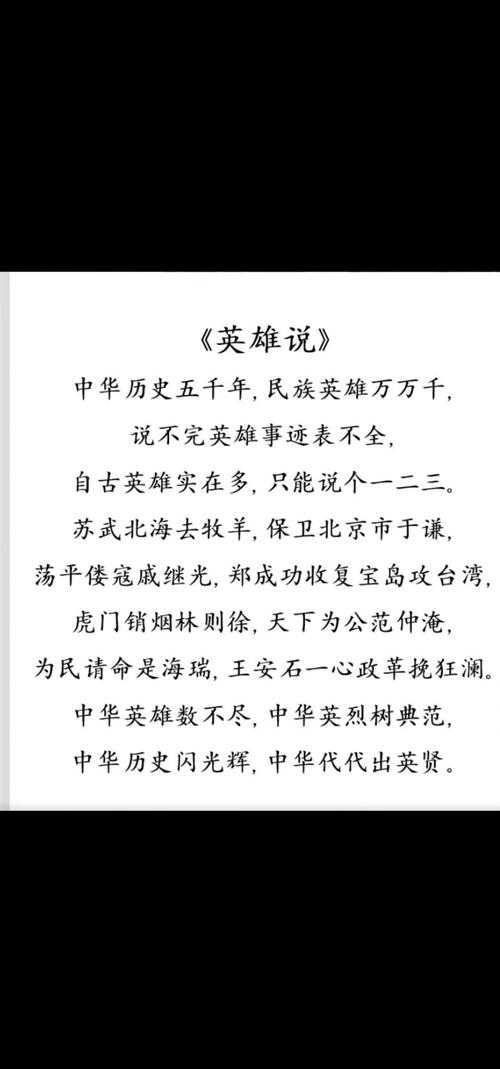 《英雄说》

中华历史五千年，民族英雄万万千，

说不完英雄事迹表不全，

自古英雄实在多，只能说个一二三。

苏武北海去牧羊，保卫北京市于谦，

荡平倭寇戚继光，郑成功收复宝岛攻台湾，

虎门销烟林则徐，天下为公范仲淹，

为民请命是海瑞，王安石一心政革挽狂澜。

中华英雄数不尽，中华英烈树典范，

中华历史闪光辉，中华代代出英贤。